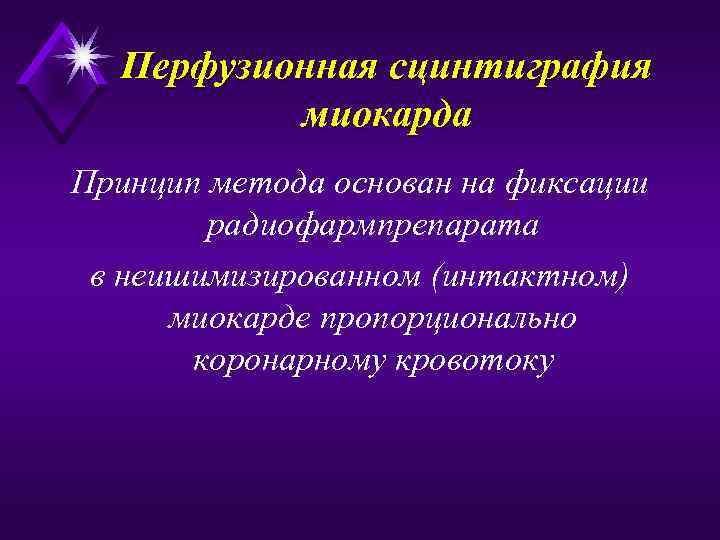 Перфузионная сцинтиграфия миокарда

Принцип метода основан на фиксации радиофармпрепарата в неишимизированном (интактном) миокарде пропорционально коронарному кровотоку